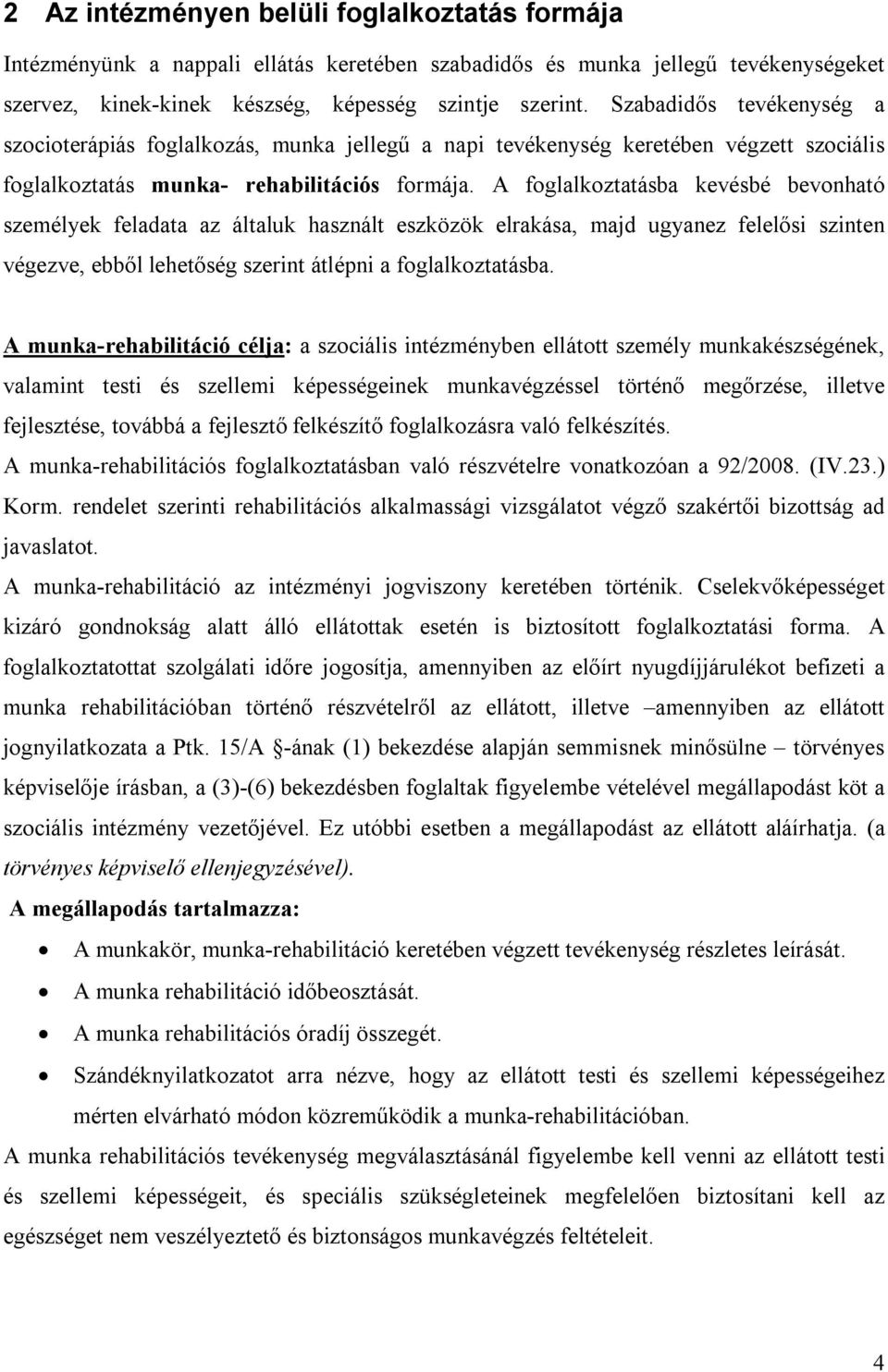 2 Az intézményen belüli foglalkoztatás formája

Intézményünk a nappali ellátás keretében szabadidős és munka jellegű tevékenységeket szervez, kinek-kinek készség, képesség szintje szerint. Szabadidős tevékenység a szocioterápiás foglalkozás, munka jellegű a napi tevékenység keretében végzett szociális foglalkoztatás munka- rehabilitációs formája. A foglalkoztatásba kevésbé bevonható személyek feladata az általuk használt eszközök elrakása, majd ugyanez felelősi szinten végezve, ebből lehetőség szerint átlépni a foglalkoztatásba.

A munka-rehabilitáció célja: a szociális intézményben ellátott személy munkakészségének, valamint testi és szellemi képességeinek munkavégzéssel történő megőrzése, illetve fejlesztése, továbbá a fejlesztő felkészítő foglalkozásra való felkészítés.
A munka-rehabilitációs foglalkoztatásban való részvételre vonatkozóan a 92/2008. (IV.23.) Korm. rendelet szerinti rehabilitációs alkalmassági vizsgálatot végző szakértői bizottság ad javaslatot.
A munka-rehabilitáció az intézményi jogviszony keretében történik. Cselekvőképességet kizáró gondnokság alatt álló ellátottak esetén is biztosított foglalkoztatási forma. A foglalkoztatottat szolgálati időre jogosítja, amennyiben az előírt nyugdíjjárulékot befizeti a munka rehabilitációban történő részvételről az ellátott, illetve –amennyiben az ellátott jognyilatkozata a Ptk. 15/A -ának (1) bekezdése alapján semmisnek minősülne – törvényes képviselője írásban, a (3)-(6) bekezdésben foglaltak figyelembe vételével megállapodást köt a szociális intézmény vezetőjével. Ez utóbbi esetben a megállapodást az ellátott aláírhatja. (a törvényes képviselő ellenjegyzésével).
A megállapodás tartalmazza:

• A munkakör, munka-rehabilitáció keretében végzett tevékenység részletes leírását.
• A munka rehabilitáció időbeosztását.
• A munka rehabilitációs óradíj összegét.
• Szándéknyilatkozatot arra nézve, hogy az ellátott testi és szellemi képességeihez mérten elvárható módon közreműködik a munka-rehabilitációban.

A munka rehabilitációs tevékenység megválasztásánál figyelembe kell venni az ellátott testi és szellemi képességeit, és speciális szükségleteinek megfelelően biztosítani kell az egészséget nem veszélyeztető és biztonságos munkavégzés feltételeit.

4